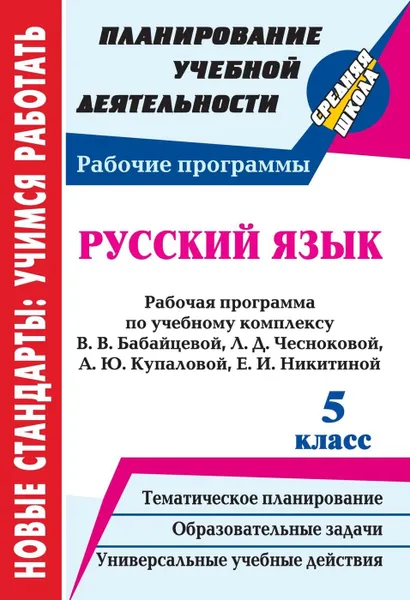 НОВЫЕ СТАНДАРТЫ: УЧИМСЯ РАБОТАТЬ

ПЛАНИРОВАНИЕ УЧЕБНОЙ ДЕЯТЕЛЬНОСТИ

СРЕДНЯЯ ШКОЛА

Рабочие программы

РУССКИЙ ЯЗЫК

Рабочая программа по учебному комплексу В. В. Бабайцевой, Л. Д. Чесноковой, А. Ю. Купаловой, Е. И. Никитиной

5 класс

Тематическое планирование

Образовательные задачи

Универсальные учебные действия